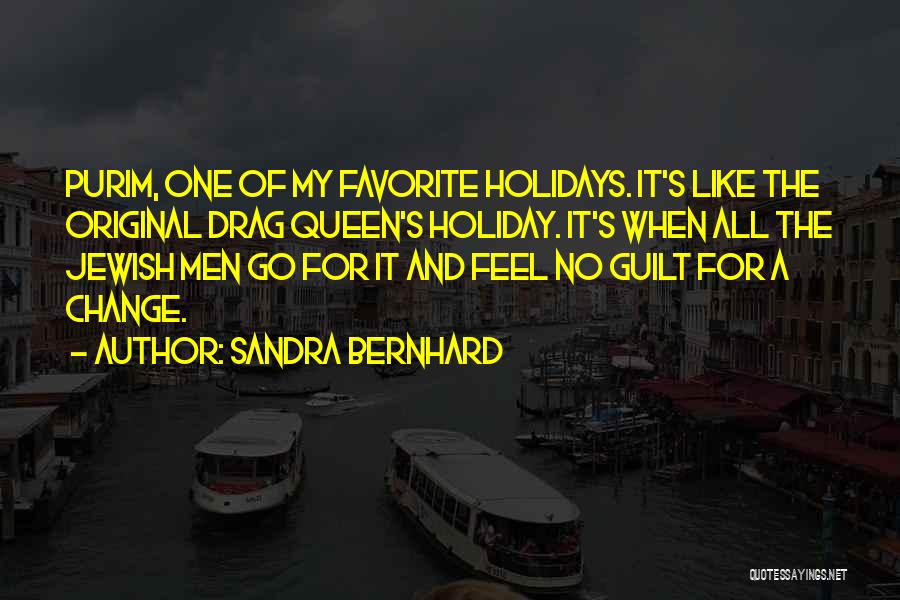 PURIM, ONE OF MY FAVORITE HOLIDAYS. IT'S LIKE THE ORIGINAL DRAG QUEEN'S HOLIDAY. IT'S WHEN ALL THE JEWISH MEN GO FOR IT AND FEEL NO GUILT FOR A CHANGE.

- AUTHOR: SANDRA BERNHARD

QUOTESSAYINGS.NET